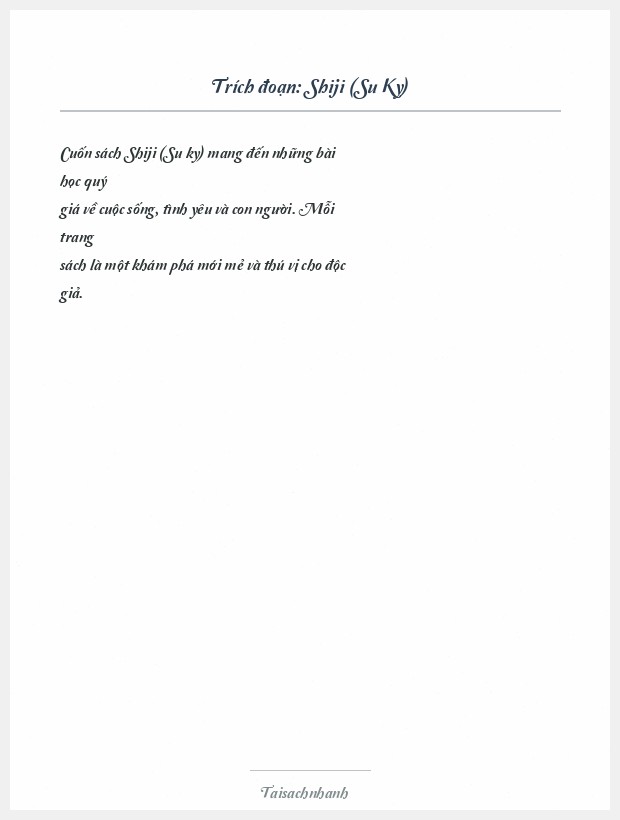 Trích đoạn: Shiji (Su Ky)

Cuốn sách Shiji (Su ky) mang đến những bài học quý giá về cuộc sống, tình yêu và con người. Mỗi trang sách là một khám phá mới mẻ và thú vị cho độc giả.

Taisachnhanh